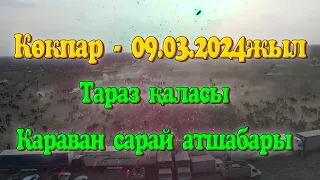 Көкпар - 09.03.2024жыл

Тараз қаласы

Караван сарай атшабары